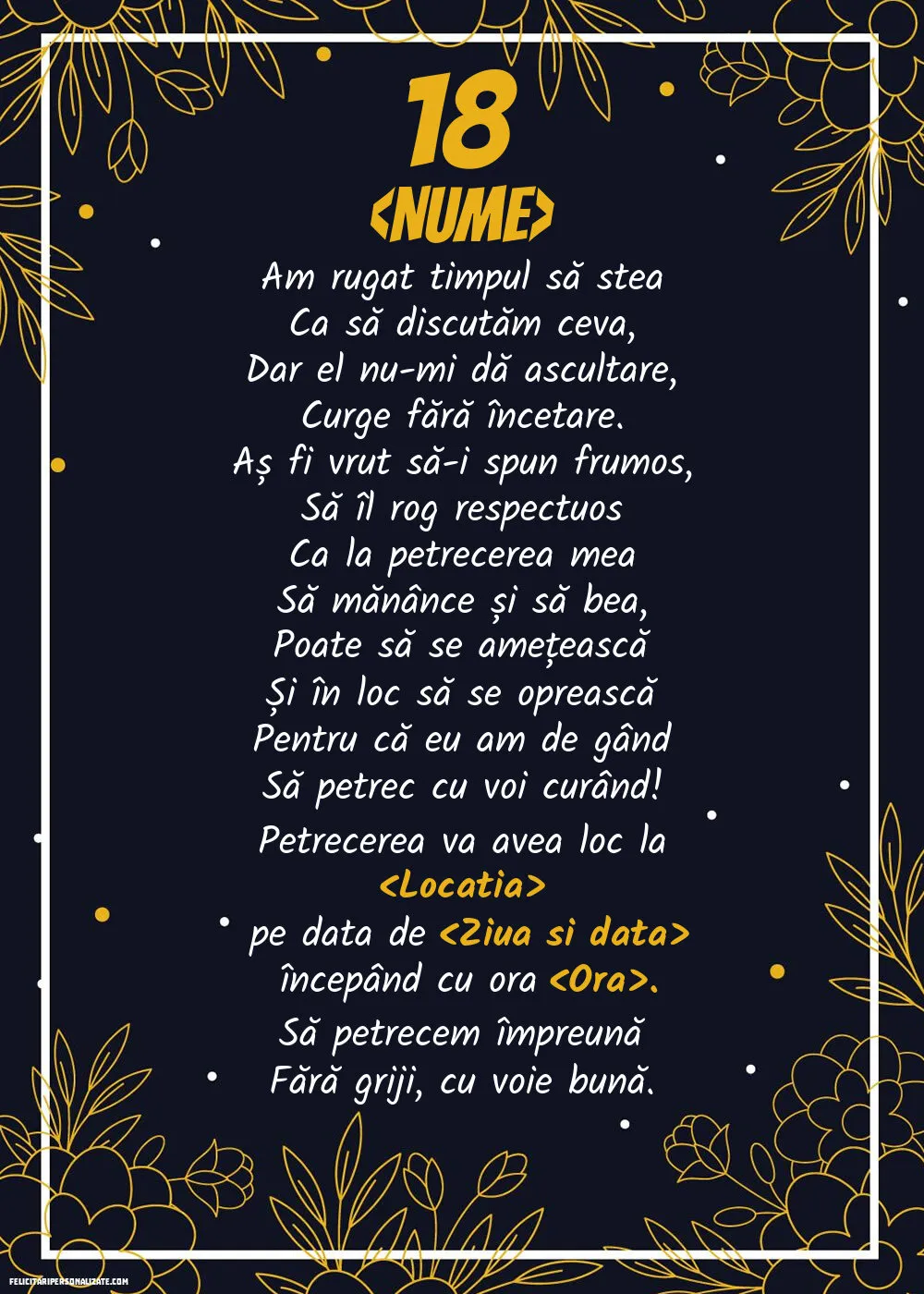 18
<NUME>

Am rugat timpul să stea
Ca să discutăm ceva,
Dar el nu-mi dă ascultare,
Curge fără încetare.
Aș fi vrut să-i spun frumos,
Să îl rog respectuos
Ca la petrecerea mea
Să mănânce și să bea,
Poate să se amețească
Și în loc să se oprească
Pentru că eu am de gând
Să petrec cu voi curând!

Petrecerea va avea loc la
<Locatia>
pe data de <Ziua si data>
începând cu ora <Ora>.

Să petrecem împreună
Fără griji, cu voie bună.

FELICITARIPERSONALIZATE.COM